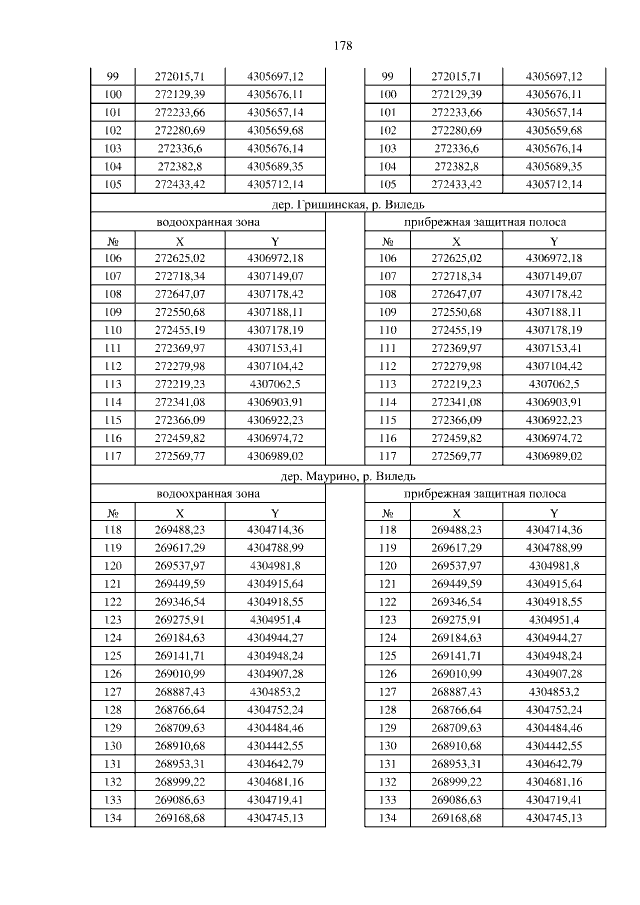 178

| 99 | 272015,71 | 4305697,12 | | 99 | 272015,71 | 4305697,12 |
|---|---|---|---|---|---|---|
| 100 | 272129,39 | 4305676,11 | | 100 | 272129,39 | 4305676,11 |
| 101 | 272233,66 | 4305657,14 | | 101 | 272233,66 | 4305657,14 |
| 102 | 272280,69 | 4305659,68 | | 102 | 272280,69 | 4305659,68 |
| 103 | 272336,6 | 4305676,14 | | 103 | 272336,6 | 4305676,14 |
| 104 | 272382,8 | 4305689,35 | | 104 | 272382,8 | 4305689,35 |
| 105 | 272433,42 | 4305712,14 | | 105 | 272433,42 | 4305712,14 |
| дер. Гришинская, р. Виледь | | | | | | |
| водоохранная зона | | | | прибрежная защитная полоса | | |
| № | X | Y | | № | X | Y |
| 106 | 272625,02 | 4306972,18 | | 106 | 272625,02 | 4306972,18 |
| 107 | 272718,34 | 4307149,07 | | 107 | 272718,34 | 4307149,07 |
| 108 | 272647,07 | 4307178,42 | | 108 | 272647,07 | 4307178,42 |
| 109 | 272550,68 | 4307188,11 | | 109 | 272550,68 | 4307188,11 |
| 110 | 272455,19 | 4307178,19 | | 110 | 272455,19 | 4307178,19 |
| 111 | 272369,97 | 4307153,41 | | 111 | 272369,97 | 4307153,41 |
| 112 | 272279,98 | 4307104,42 | | 112 | 272279,98 | 4307104,42 |
| 113 | 272219,23 | 4307062,5 | | 113 | 272219,23 | 4307062,5 |
| 114 | 272341,08 | 4306903,91 | | 114 | 272341,08 | 4306903,91 |
| 115 | 272366,09 | 4306922,23 | | 115 | 272366,09 | 4306922,23 |
| 116 | 272459,82 | 4306974,72 | | 116 | 272459,82 | 4306974,72 |
| 117 | 272569,77 | 4306989,02 | | 117 | 272569,77 | 4306989,02 |
| дер. Маурино, р. Виледь | | | | | | |
| водоохранная зона | | | | прибрежная защитная полоса | | |
| № | X | Y | | № | X | Y |
| 118 | 269488,23 | 4304714,36 | | 118 | 269488,23 | 4304714,36 |
| 119 | 269617,29 | 4304788,99 | | 119 | 269617,29 | 4304788,99 |
| 120 | 269537,97 | 4304981,8 | | 120 | 269537,97 | 4304981,8 |
| 121 | 269449,59 | 4304915,64 | | 121 | 269449,59 | 4304915,64 |
| 122 | 269346,54 | 4304918,55 | | 122 | 269346,54 | 4304918,55 |
| 123 | 269275,91 | 4304951,4 | | 123 | 269275,91 | 4304951,4 |
| 124 | 269184,63 | 4304944,27 | | 124 | 269184,63 | 4304944,27 |
| 125 | 269141,71 | 4304948,24 | | 125 | 269141,71 | 4304948,24 |
| 126 | 269010,99 | 4304907,28 | | 126 | 269010,99 | 4304907,28 |
| 127 | 268887,43 | 4304853,2 | | 127 | 268887,43 | 4304853,2 |
| 128 | 268766,64 | 4304752,24 | | 128 | 268766,64 | 4304752,24 |
| 129 | 268709,63 | 4304484,46 | | 129 | 268709,63 | 4304484,46 |
| 130 | 268910,68 | 4304442,55 | | 130 | 268910,68 | 4304442,55 |
| 131 | 268953,31 | 4304642,79 | | 131 | 268953,31 | 4304642,79 |
| 132 | 268999,22 | 4304681,16 | | 132 | 268999,22 | 4304681,16 |
| 133 | 269086,63 | 4304719,41 | | 133 | 269086,63 | 4304719,41 |
| 134 | 269168,68 | 4304745,13 | | 134 | 269168,68 | 4304745,13 |